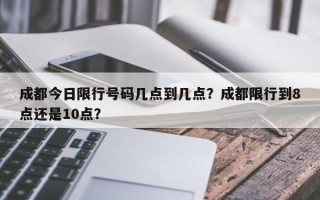 成都今日限行号码几点到几点？成都限行到8点还是10点？